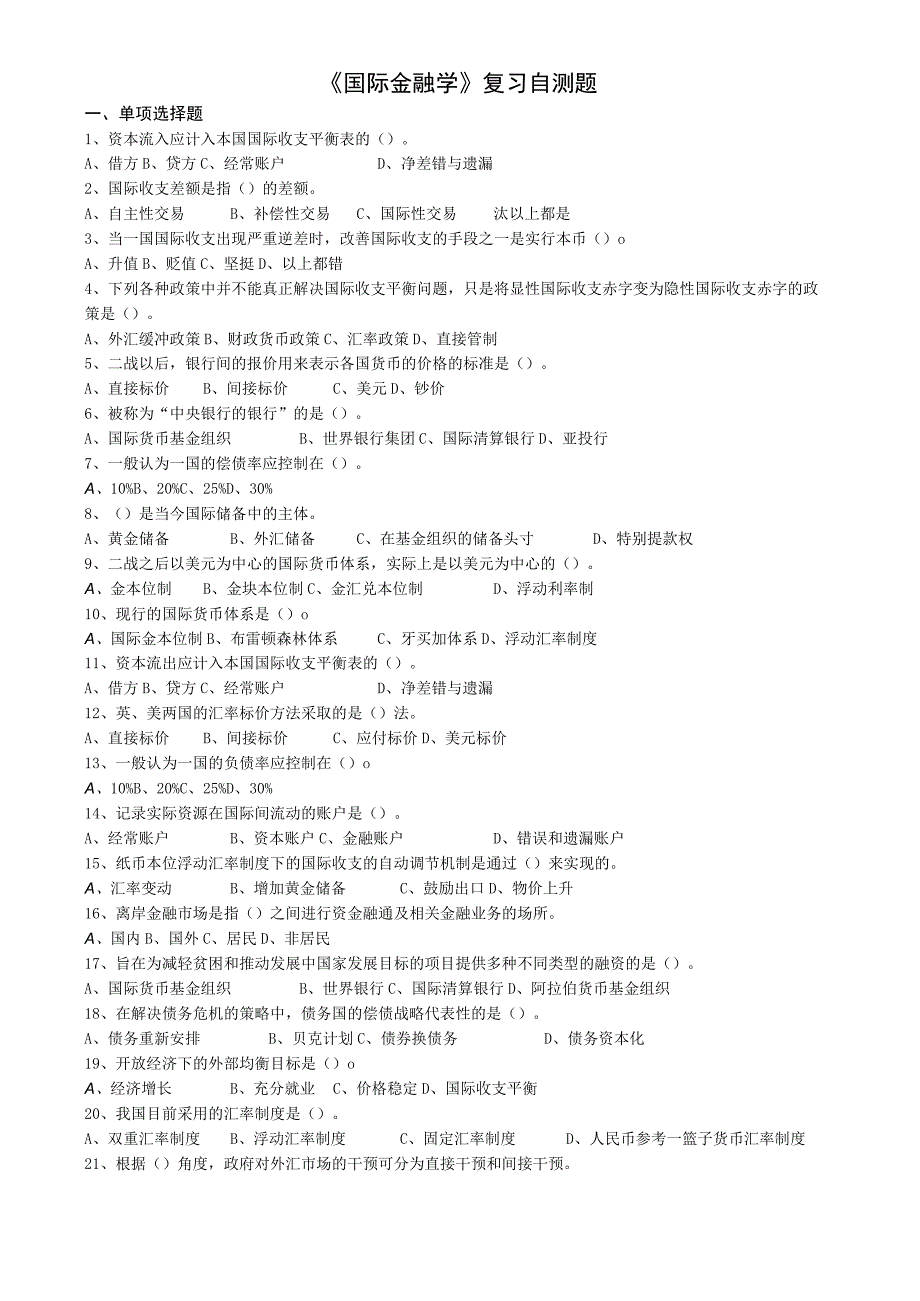 《国际金融学》复习自测题

一、单项选择题

1、资本流入应计入本国国际收支平衡表的（）。

A、借方 B、贷方 C、经常账户 D、净差错与遗漏

2、国际收支差额是指（）的差额。

A、自主性交易 B、补偿性交易 C、国际性交易 汰以上都是

3、当一国国际收支出现严重逆差时，改善国际收支的手段之一是实行本币（）o

A、升值 B、贬值 C、坚挺 D、以上都错

4、下列各种政策中并不能真正解决国际收支平衡问题，只是将显性国际收支赤字变为隐性国际收支赤字的政策是（）。

A、外汇缓冲政策 B、财政货币政策 C、汇率政策 D、直接管制

5、二战以后，银行间的报价用来表示各国货币的价格的标准是（）。

A、直接标价 B、间接标价 C、美元 D、钞价

6、被称为“中央银行的银行”的是（）。

A、国际货币基金组织 B、世界银行集团 C、国际清算银行 D、亚投行

7、一般认为一国的偿债率应控制在（）。

A、10%B、20%C、25%D、30%

8、（）是当今国际储备中的主体。

A、黄金储备 B、外汇储备 C、在基金组织的储备头寸 D、特别提款权

9、二战之后以美元为中心的国际货币体系，实际上是以美元为中心的（）。

A、金本位制 B、金块本位制 C、金汇兑本位制 D、浮动利率制

10、现行的国际货币体系是（）o

A、国际金本位制 B、布雷顿森林体系 C、牙买加体系 D、浮动汇率制度

11、资本流出应计入本国国际收支平衡表的（）。

A、借方 B、贷方 C、经常账户 D、净差错与遗漏

12、英、美两国的汇率标价方法采取的是（）法。

A、直接标价 B、间接标价 C、应付标价 D、美元标价

13、一般认为一国的负债率应控制在（）o

A、10%B、20%C、25%D、30%

14、记录实际资源在国际间流动的账户是（）。

A、经常账户 B、资本账户 C、金融账户 D、错误和遗漏账户

15、纸币本位浮动汇率制度下的国际收支的自动调节机制是通过（）来实现的。

A、汇率变动 B、增加黄金储备 C、鼓励出口 D、物价上升

16、离岸金融市场是指（）之间进行资金融通及相关金融业务的场所。

A、国内 B、国外 C、居民 D、非居民

17、旨在为减轻贫困和推动发展中国家发展目标的项目提供多种不同类型的融资的是（）。

A、国际货币基金组织 B、世界银行 C、国际清算银行 D、阿拉伯货币基金组织

18、在解决债务危机的策略中，债务国的偿债战略代表性的是（）。

A、债务重新安排 B、贝克计划 C、债券换债务 D、债务资本化

19、开放经济下的外部均衡目标是（）o

A、经济增长 B、充分就业 C、价格稳定 D、国际收支平衡

20、我国目前采用的汇率制度是（）。

A、双重汇率制度 B、浮动汇率制度 C、固定汇率制度 D、人民币参考一篮子货币汇率制度

21、根据（）角度，政府对外汇市场的干预可分为直接干预和间接干预。